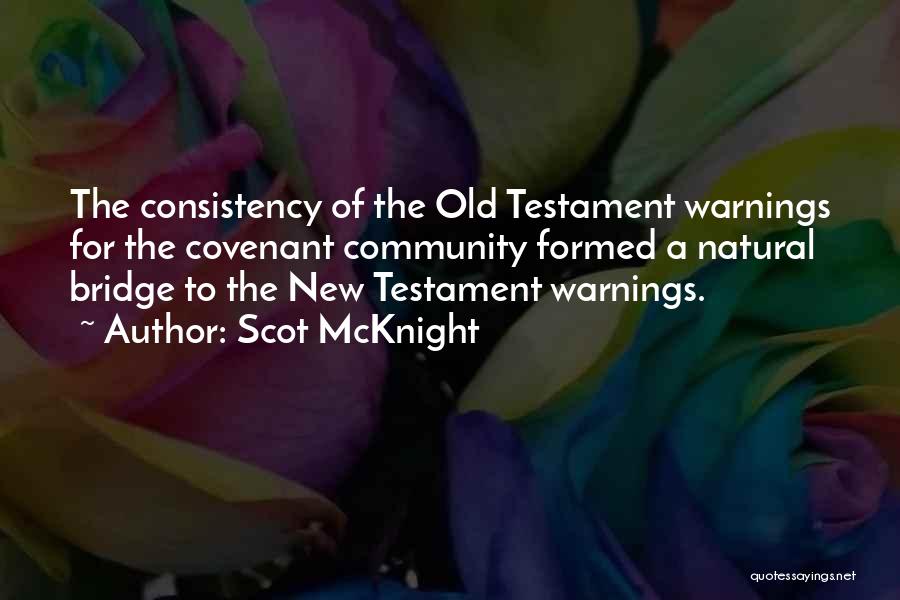 The consistency of the Old Testament warnings for the covenant community formed a natural bridge to the New Testament warnings.
~ Author: Scot McKnight

quotessayings.net